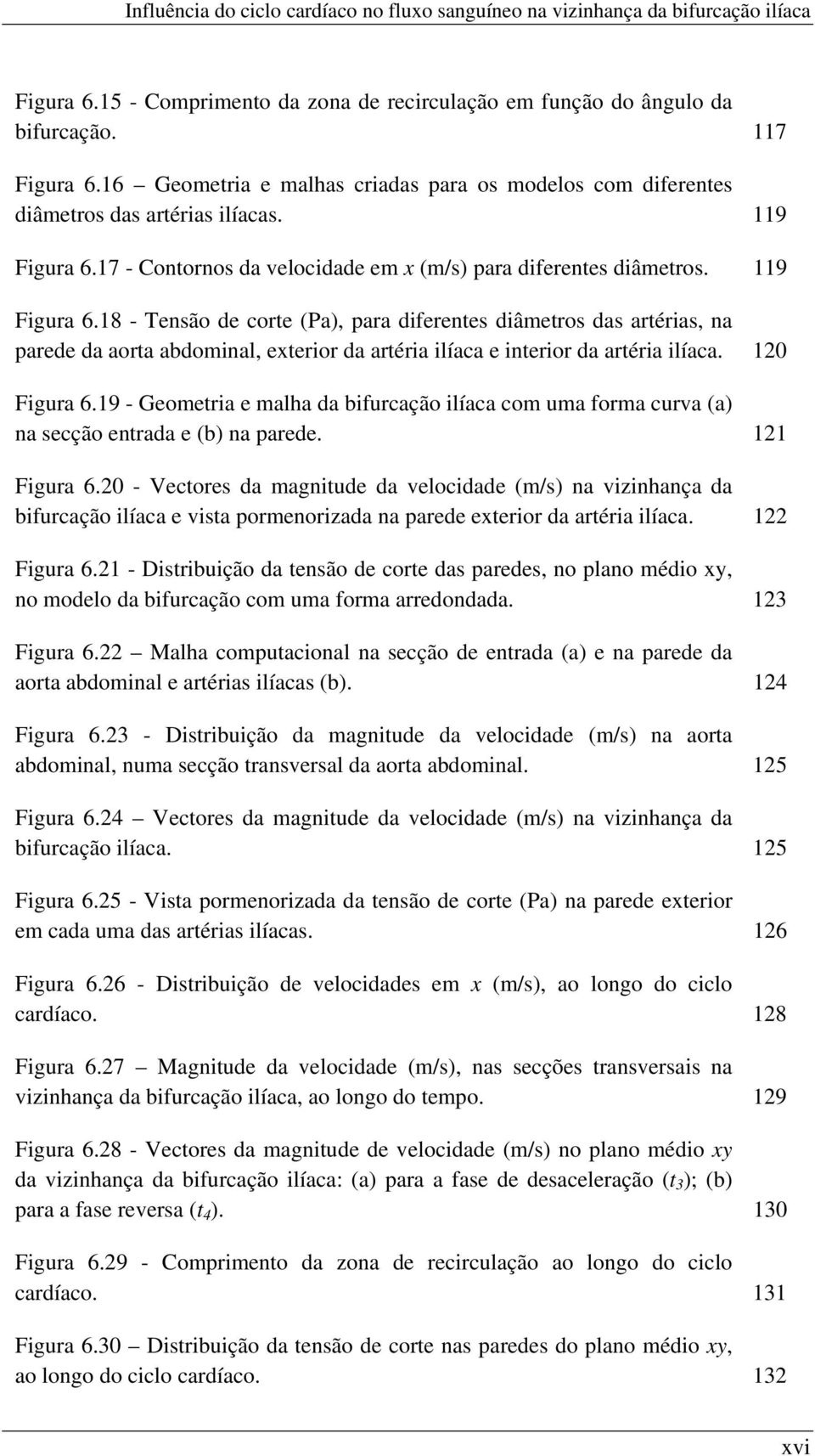 Influência do ciclo cardíaco no fluxo sanguíneo na vizinhança da bifurcação ilíaca

Figura 6.15 - Comprimento da zona de recirculação em função do ângulo da bifurcação. 117

Figura 6.16 – Geometria e malhas criadas para os modelos com diferentes diâmetros das artérias ilíacas. 119

Figura 6.17 - Contornos da velocidade em $x$ (m/s) para diferentes diâmetros. 119

Figura 6.18 - Tensão de corte (Pa), para diferentes diâmetros das artérias, na parede da aorta abdominal, exterior da artéria ilíaca e interior da artéria ilíaca. 120

Figura 6.19 - Geometria e malha da bifurcação ilíaca com uma forma curva (a) na secção entrada e (b) na parede. 121

Figura 6.20 - Vectores da magnitude da velocidade (m/s) na vizinhança da bifurcação ilíaca e vista pormenorizada na parede exterior da artéria ilíaca. 122

Figura 6.21 - Distribuição da tensão de corte das paredes, no plano médio xy, no modelo da bifurcação com uma forma arredondada. 123

Figura 6.22 – Malha computacional na secção de entrada (a) e na parede da aorta abdominal e artérias ilíacas (b). 124

Figura 6.23 - Distribuição da magnitude da velocidade (m/s) na aorta abdominal, numa secção transversal da aorta abdominal. 125

Figura 6.24 – Vectores da magnitude da velocidade (m/s) na vizinhança da bifurcação ilíaca. 125

Figura 6.25 - Vista pormenorizada da tensão de corte (Pa) na parede exterior em cada uma das artérias ilíacas. 126

Figura 6.26 - Distribuição de velocidades em $x$ (m/s), ao longo do ciclo cardíaco. 128

Figura 6.27 – Magnitude da velocidade (m/s), nas secções transversais na vizinhança da bifurcação ilíaca, ao longo do tempo. 129

Figura 6.28 - Vectores da magnitude de velocidade (m/s) no plano médio $xy$ da vizinhança da bifurcação ilíaca: (a) para a fase de desaceleração ($t_3$); (b) para a fase reversa ($t_4$). 130

Figura 6.29 - Comprimento da zona de recirculação ao longo do ciclo cardíaco. 131

Figura 6.30 – Distribuição da tensão de corte nas paredes do plano médio $xy$, ao longo do ciclo cardíaco. 132

xvi